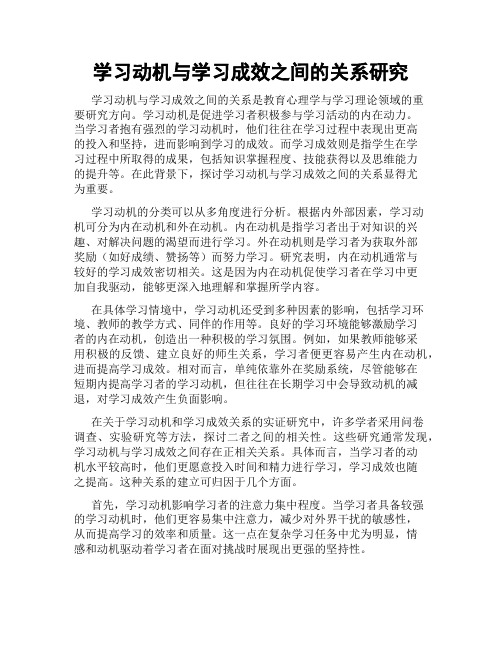 学习动机与学习成效之间的关系研究

学习动机与学习成效之间的关系是教育心理学与学习理论领域的重要研究方向。学习动机是促进学习者积极参与学习活动的内在动力。当学习者抱有强烈的学习动机时，他们往往在学习过程中表现出更高的投入和坚持，进而影响到学习的成效。而学习成效则是指学生在学习过程中所取得的成果，包括知识掌握程度、技能获得以及思维能力的提升等。在此背景下，探讨学习动机与学习成效之间的关系显得尤为重要。

学习动机的分类可以从多角度进行分析。根据内外部因素，学习动机可分为内在动机和外在动机。内在动机是指学习者出于对知识的兴趣、对解决问题的渴望而进行学习。外在动机则是学习者为获取外部奖励（如好成绩、赞扬等）而努力学习。研究表明，内在动机通常与较好的学习成效密切相关。这是因为内在动机促使学习者在学习中更加自我驱动，能够更深入地理解和掌握所学内容。

在具体学习情境中，学习动机还受到多种因素的影响，包括学习环境、教师的教学方式、同伴的作用等。良好的学习环境能够激励学习者的内在动机，创造出一种积极的学习氛围。例如，如果教师能够采用积极的反馈、建立良好的师生关系，学习者便更容易产生内在动机，进而提高学习成效。相对而言，单纯依靠外在奖励系统，尽管能够在短期内提高学习者的学习动机，但往往在长期学习中会导致动机的减退，对学习成效产生负面影响。

在关于学习动机和学习成效关系的实证研究中，许多学者采用问卷调查、实验研究等方法，探讨二者之间的相关性。这些研究通常发现，学习动机与学习成效之间存在正相关关系。具体而言，当学习者的动机水平较高时，他们更愿意投入时间和精力进行学习，学习成效也随之提高。这种关系的建立可归因于几个方面。

首先，学习动机影响学习者的注意力集中程度。当学习者具备较强的学习动机时，他们更容易集中注意力，减少对外界干扰的敏感性，从而提高学习的效率和质量。这一点在复杂学习任务中尤为明显，情感和动机驱动着学习者在面对挑战时展现出更强的坚持性。